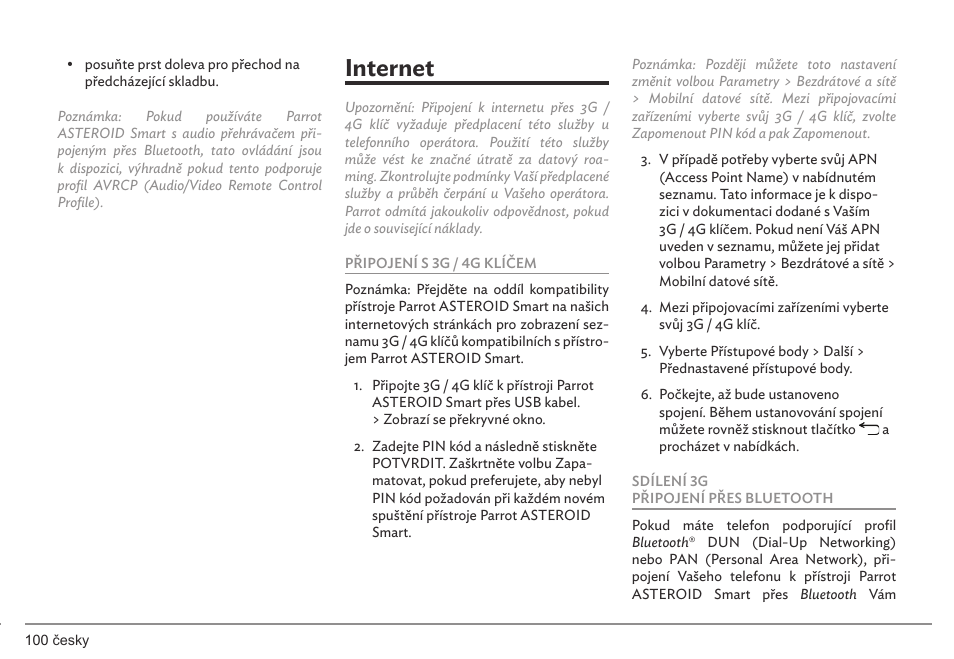 • posuňte prst doleva pro přechod na předcházející skladbu.

Poznámka: Pokud používáte Parrot ASTEROID Smart s audio přehrávačem připojeným přes Bluetooth, tato ovládání jsou k dispozici, výhradně pokud tento podporuje profil AVRCP (Audio/Video Remote Control Profile).

Internet

Upozornění: Připojení k internetu přes 3G / 4G klíč vyžaduje předplacení této služby u telefonního operátora. Použití této služby může vést ke značné útratě za datový roaming. Zkontrolujte podmínky Vaší předplacené služby a průběh čerpání u Vašeho operátora. Parrot odmítá jakoukoliv odpovědnost, pokud jde o související náklady.

PŘIPOJENÍ S 3G / 4G KLÍČEM

Poznámka: Přejděte na oddíl kompatibility přístroje Parrot ASTEROID Smart na našich internetových stránkách pro zobrazení seznamu 3G / 4G klíčů kompatibilních s přístrojem Parrot ASTEROID Smart.

1. Připojte 3G / 4G klíč k přístroji Parrot ASTEROID Smart přes USB kabel. > Zobrazí se překryvné okno.

2. Zadejte PIN kód a následně stiskněte POTVRDIT. Zaškrtněte volbu Zapamatovat, pokud preferujete, aby nebyl PIN kód požadován při každém novém spuštění přístroje Parrot ASTEROID Smart.

Poznámka: Později můžete toto nastavení změnit volbou Parametry > Bezdrátové a sítě > Mobilní datové sítě. Mezi připojovacími zařízeními vyberte svůj 3G / 4G klíč, zvolte Zapomenout PIN kód a pak Zapomenout.

3. V případě potřeby vyberte svůj APN (Access Point Name) v nabídnutém seznamu. Tato informace je k dispozici v dokumentaci dodané s Vaším 3G / 4G klíčem. Pokud není Váš APN uveden v seznamu, můžete jej přidat volbou Parametry > Bezdrátové a sítě > Mobilní datové sítě.

4. Mezi připojovacími zařízeními vyberte svůj 3G / 4G klíč.

5. Vyberte Přístupové body > Další > Přednastavené přístupové body.

6. Počkejte, až bude ustanoveno spojení. Během ustanovování spojení můžete rovněž stisknout tlačítko a procházet v nabídkách.

SDÍLENÍ 3G
PŘIPOJENÍ PŘES BLUETOOTH

Pokud máte telefon podporující profil Bluetooth® DUN (Dial-Up Networking) nebo PAN (Personal Area Network), připojení Vašeho telefonu k přístroji Parrot ASTEROID Smart přes Bluetooth Vám

100 česky